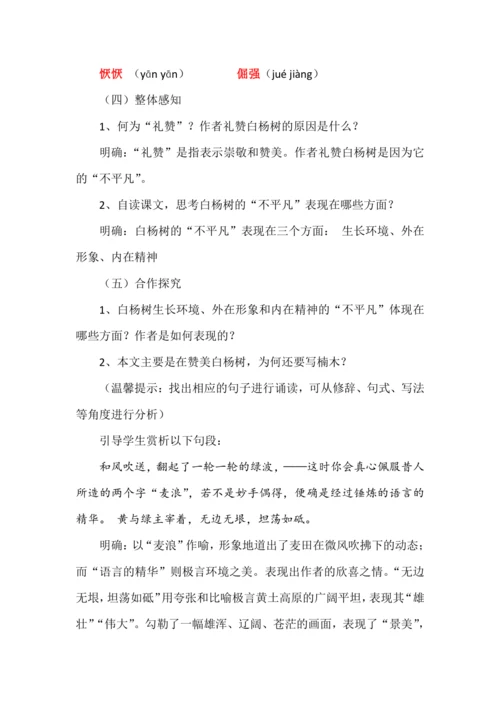 恹恹 （yān yān） 倔强（jué jiàng）

（四）整体感知

1、何为“礼赞”？作者礼赞白杨树的原因是什么？

明确：“礼赞”是指表示崇敬和赞美。作者礼赞白杨树是因为它的“不平凡”。

2、自读课文，思考白杨树的“不平凡”表现在哪些方面？

明确：白杨树的“不平凡”表现在三个方面： 生长环境、外在形象、内在精神

（五）合作探究

1、白杨树生长环境、外在形象和内在精神的“不平凡”体现在哪些方面？作者是如何表现的？

2、本文主要是在赞美白杨树，为何还要写楠木？

（温馨提示：找出相应的句子进行诵读，可从修辞、句式、写法等角度进行分析）

引导学生赏析以下句段：

和风吹送，翻起了一轮一轮的绿波，——这时你会真心佩服昔人所造的两个字“麦浪”，若不是妙手偶得，便确是经过锤炼的语言的精华。 黄与绿主宰着，无边无垠，坦荡如砥。

明确：以“麦浪”作喻，形象地道出了麦田在微风吹拂下的动态；而“语言的精华”则极言环境之美。表现出作者的欣喜之情。“无边无垠，坦荡如砥”用夸张和比喻极言黄土高原的广阔平坦，表现其“雄壮”“伟大”。勾勒了一幅雄浑、辽阔、苍茫的画面，表现了“景美”，